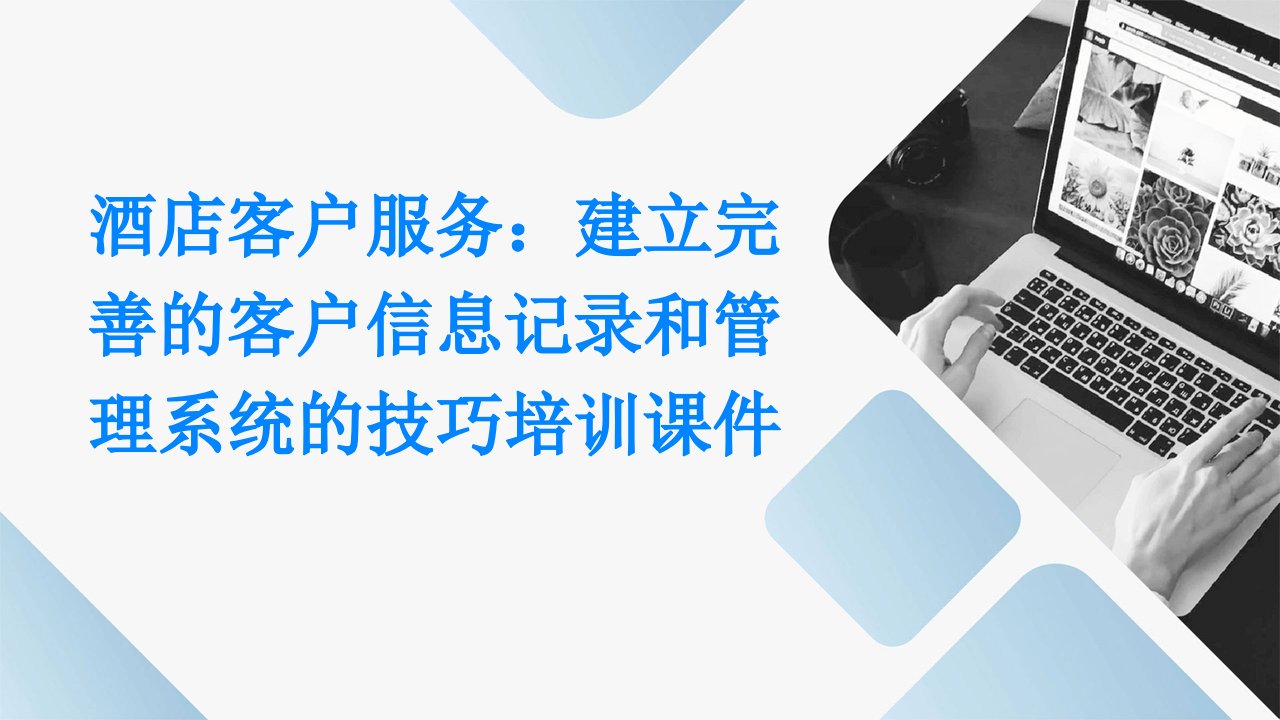 酒店客户服务：建立完善的客户信息记录和管理系统的技巧培训课件